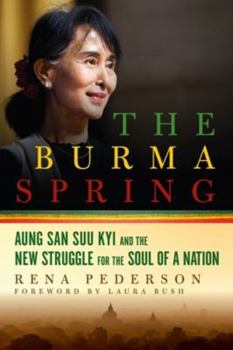 THE BURMA SPRING

AUNG SAN SUU KYI AND THE NEW STRUGGLE FOR THE SOUL OF A NATION

RENA PEDERSON

FOREWORD BY LAURA BUSH